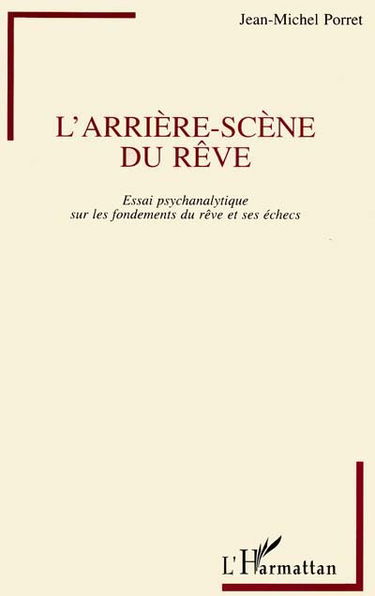 Jean-Michel Porret

L'ARRIÈRE-SCÈNE DU RÊVE

Essai psychanalytique sur les fondements du rêve et ses échecs

L'Harmattan